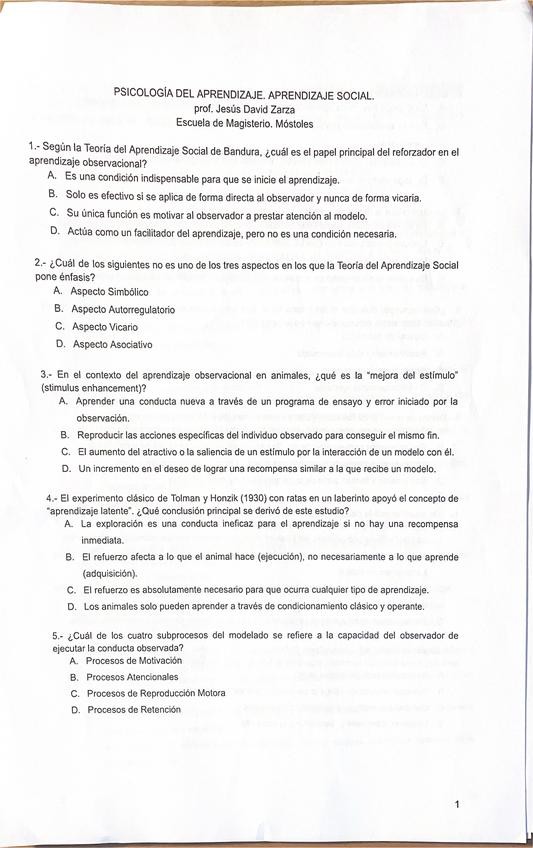 PSICOLOGÍA DEL APRENDIZAJE. APRENDIZAJE SOCIAL.
prof. Jesús David Zarza
Escuela de Magisterio. Móstoles

1.- Según la Teoría del Aprendizaje Social de Bandura, ¿cuál es el papel principal del reforzador en el aprendizaje observacional?
A. Es una condición indispensable para que se inicie el aprendizaje.
B. Solo es efectivo si se aplica de forma directa al observador y nunca de forma vicaria.
C. Su única función es motivar al observador a prestar atención al modelo.
D. Actúa como un facilitador del aprendizaje, pero no es una condición necesaria.

2.- ¿Cuál de los siguientes no es uno de los tres aspectos en los que la Teoría del Aprendizaje Social pone énfasis?
A. Aspecto Simbólico
B. Aspecto Autorregulatorio
C. Aspecto Vicario
D. Aspecto Asociativo

3.- En el contexto del aprendizaje observacional en animales, ¿qué es la "mejora del estímulo" (stimulus enhancement)?
A. Aprender una conducta nueva a través de un programa de ensayo y error iniciado por la observación.
B. Reproducir las acciones específicas del individuo observado para conseguir el mismo fin.
C. El aumento del atractivo o la saliencia de un estímulo por la interacción de un modelo con él.
D. Un incremento en el deseo de lograr una recompensa similar a la que recibe un modelo.

4.- El experimento clásico de Tolman y Honzik (1930) con ratas en un laberinto apoyó el concepto de "aprendizaje latente". ¿Qué conclusión principal se derivó de este estudio?
A. La exploración es una conducta ineficaz para el aprendizaje si no hay una recompensa inmediata.
B. El refuerzo afecta a lo que el animal hace (ejecución), no necesariamente a lo que aprende (adquisición).
C. El refuerzo es absolutamente necesario para que ocurra cualquier tipo de aprendizaje.
D. Los animales solo pueden aprender a través de condicionamiento clásico y operante.

5.- ¿Cuál de los cuatro subprocesos del modelado se refiere a la capacidad del observador de ejecutar la conducta observada?
A. Procesos de Motivación
B. Procesos Atencionales
C. Procesos de Reproducción Motora
D. Procesos de Retención

1